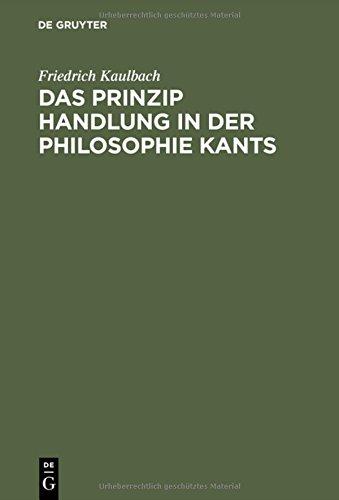 Urheberrechtlich geschütztes Material

DE GRUYTER

Friedrich Kaulbach

DAS PRINZIP HANDLUNG IN DER PHILOSOPHIE KANTS

DE
G

Urheberrechtlich geschütztes Material